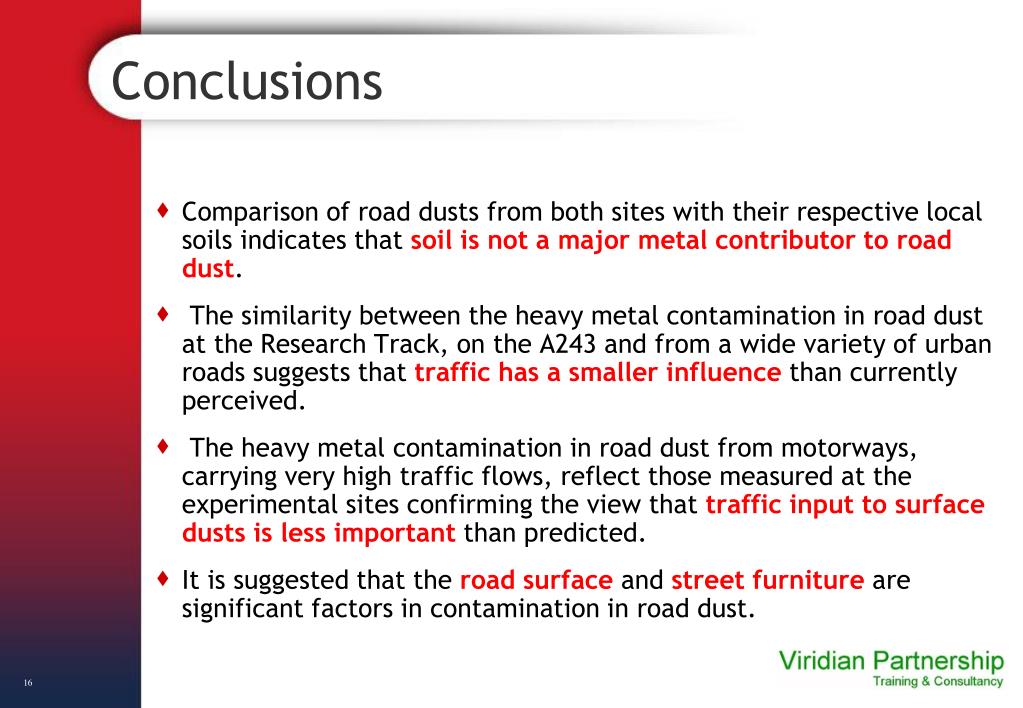 Conclusions

♦ Comparison of road dusts from both sites with their respective local soils indicates that soil is not a major metal contributor to road dust.

♦ The similarity between the heavy metal contamination in road dust at the Research Track, on the A243 and from a wide variety of urban roads suggests that traffic has a smaller influence than currently perceived.

♦ The heavy metal contamination in road dust from motorways, carrying very high traffic flows, reflect those measured at the experimental sites confirming the view that traffic input to surface dusts is less important than predicted.

♦ It is suggested that the road surface and street furniture are significant factors in contamination in road dust.

16

Viridian Partnership
Training & Consultancy